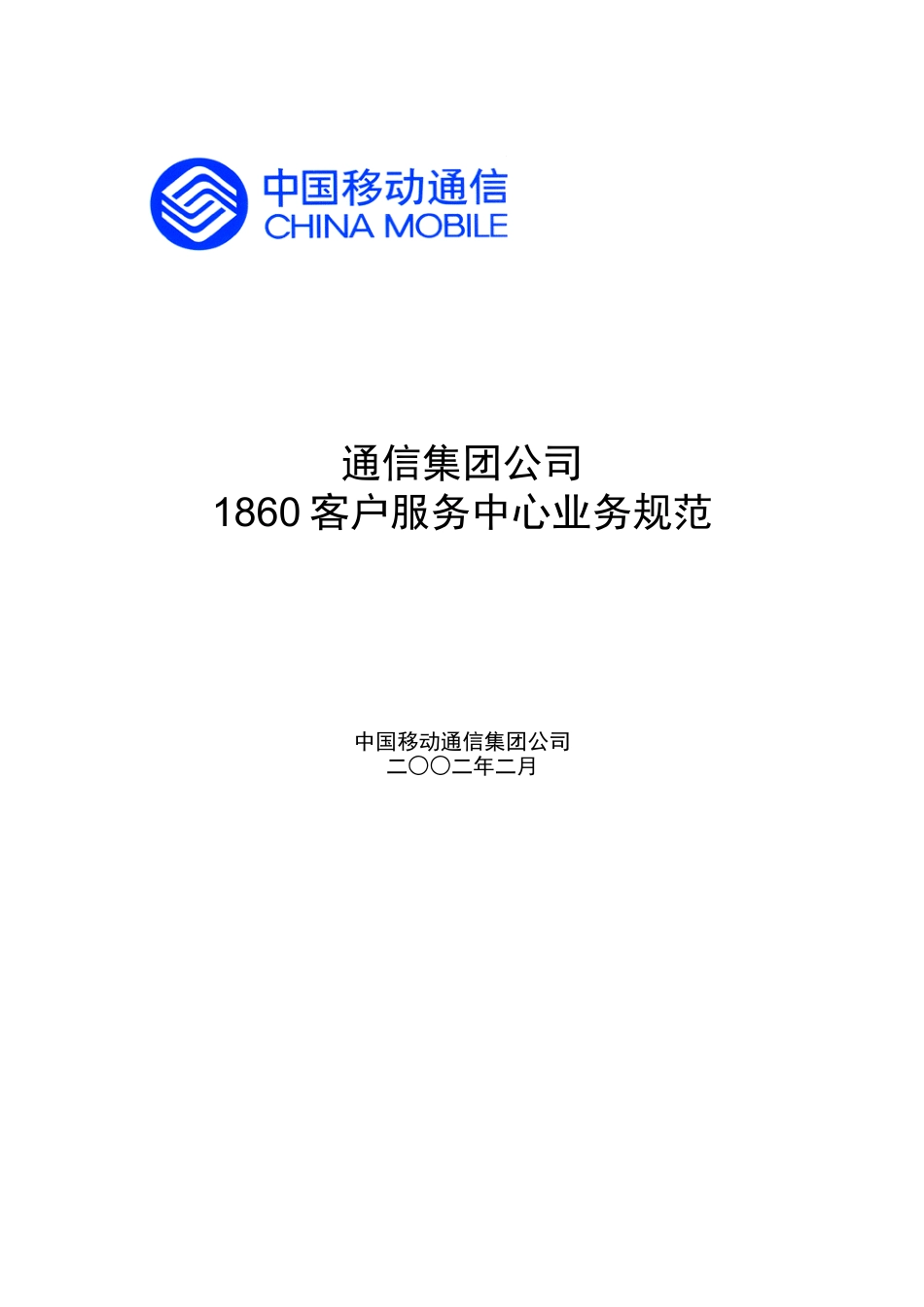 中国移动通信
CHINA MOBILE

通信集团公司
1860 客户服务中心业务规范

中国移动通信集团公司
二〇〇二年二月